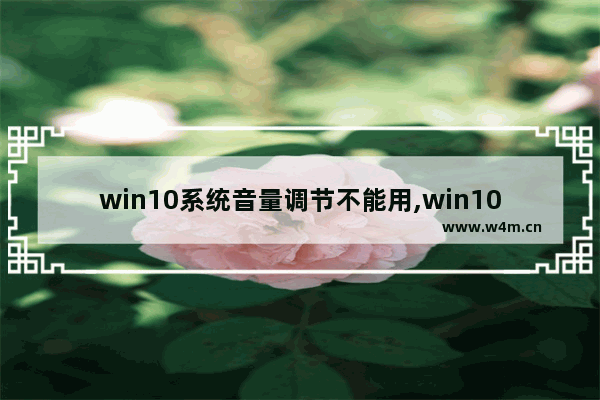 win10系统音量调节不能用,win10

www.w4m.cn